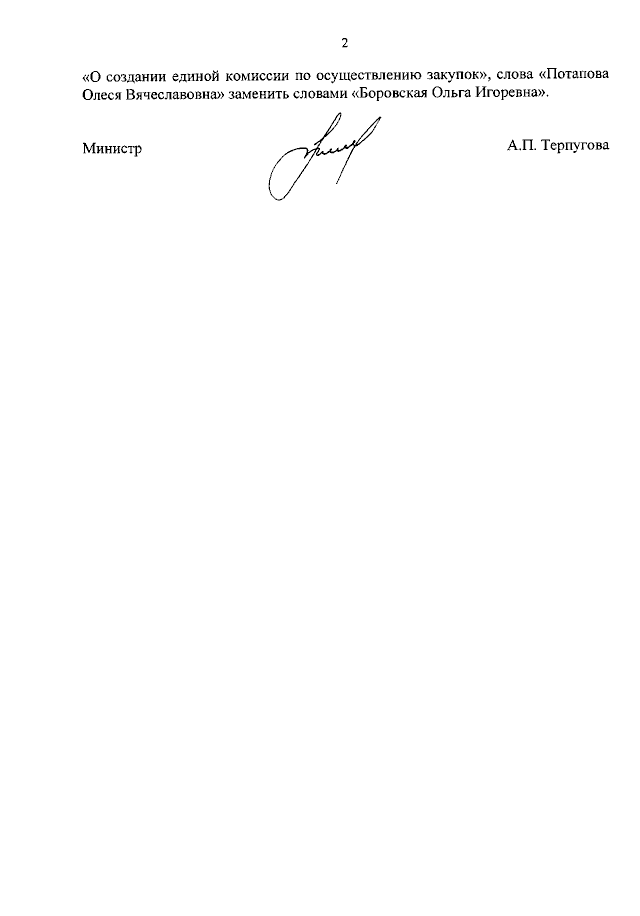 2

«О создании единой комиссии по осуществлению закупок», слова «Потапова Олеся Вячеславовна» заменить словами «Боровская Ольга Игоревна».

Министр

А.П. Терпугова